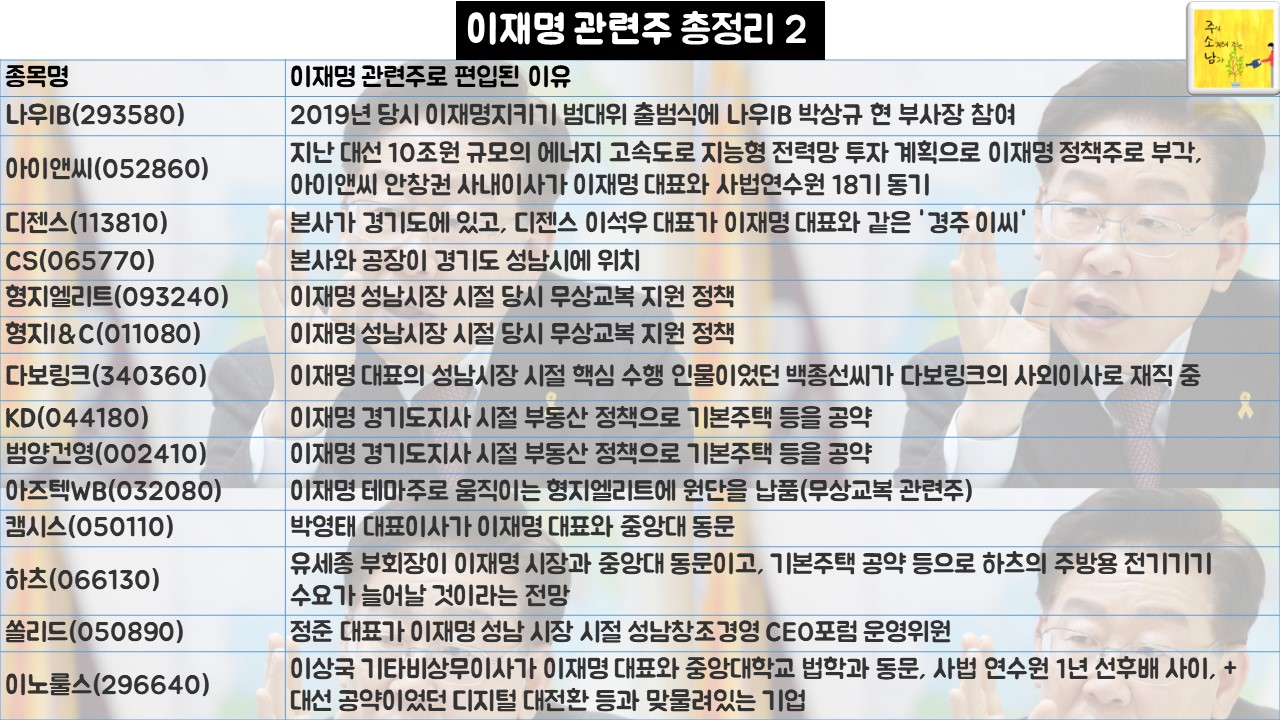 이재명 관련주 총정리 2

| 종목명 | 이재명 관련주로 편입된 이유 |
|---|---|
| 나우IB(293580) | 2019년 당시 이재명지키기 범대위 출범식에 나우IB 박상규 현 부사장 참여 |
| 아이앤씨(052860) | 지난 대선 10조원 규모의 에너지 고속도로 지능형 전력망 투자 계획으로 이재명 정책주로 부각, 아이앤씨 안창권 사내이사가 이재명 대표와 사법연수원 18기 동기 |
| 디젠스(113810) | 본사가 경기도에 있고, 디젠스 이석우 대표가 이재명 대표와 같은 '경주 이씨' |
| CS(065770) | 본사와 공장이 경기도 성남시에 위치 |
| 형지엘리트(093240) | 이재명 성남시장 시절 당시 무상교복 지원 정책 |
| 형지I&C(011080) | 이재명 성남시장 시절 당시 무상교복 지원 정책 |
| 다보링크(340360) | 이재명 대표의 성남시장 시절 핵심 수행 인물이었던 백종선씨가 다보링크의 사외이사로 재직 중 |
| KD(044180) | 이재명 경기도지사 시절 부동산 정책으로 기본주택 등을 공약 |
| 범양건영(002410) | 이재명 경기도지사 시절 부동산 정책으로 기본주택 등을 공약 |
| 아즈텍WB(032080) | 이재명 테마주로 움직이는 형지엘리트에 원단을 납품(무상교복 관련주) |
| 캠시스(050110) | 박영태 대표이사가 이재명 대표와 중앙대 동문 |
| 하츠(066130) | 유세종 부회장이 이재명 시장과 중앙대 동문이고, 기본주택 공약 등으로 하츠의 주방용 전기기기 수요가 늘어날 것이라는 전망 |
| 쏠리드(050890) | 정준 대표가 이재명 성남 시장 시절 성남창조경영 CEO포럼 운영위원 |
| 이노룰스(296640) | 이상국 기타비상무이사가 이재명 대표와 중앙대학교 법학과 동문, 사법 연수원 1년 선후배 사이, + 대선 공약이었던 디지털 대전환 등과 맞물려있는 기업 |